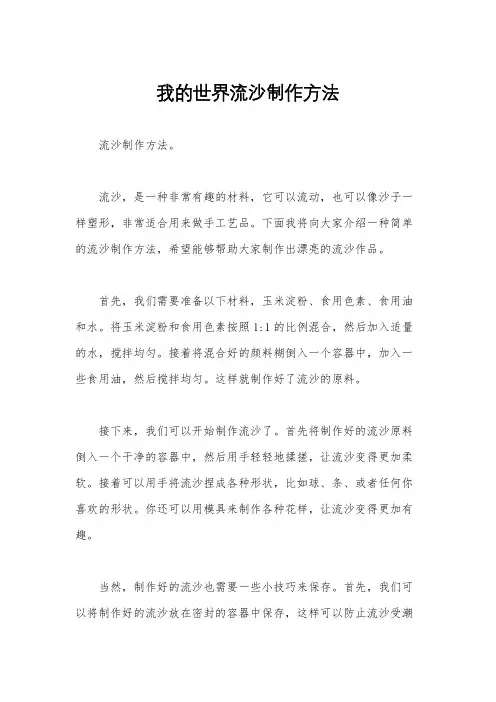 我的世界流沙制作方法

流沙制作方法。

流沙，是一种非常有趣的材料，它可以流动，也可以像沙子一样塑形，非常适合用来做手工艺品。下面我将向大家介绍一种简单的流沙制作方法，希望能够帮助大家制作出漂亮的流沙作品。

首先，我们需要准备以下材料，玉米淀粉、食用色素、食用油和水。将玉米淀粉和食用色素按照1:1的比例混合，然后加入适量的水，搅拌均匀。接着将混合好的颜料糊倒入一个容器中，加入一些食用油，然后搅拌均匀。这样就制作好了流沙的原料。

接下来，我们可以开始制作流沙了。首先将制作好的流沙原料倒入一个干净的容器中，然后用手轻轻地揉搓，让流沙变得更加柔软。接着可以用手将流沙捏成各种形状，比如球、条、或者任何你喜欢的形状。你还可以用模具来制作各种花样，让流沙变得更加有趣。

当然，制作好的流沙也需要一些小技巧来保存。首先，我们可以将制作好的流沙放在密封的容器中保存，这样可以防止流沙受潮